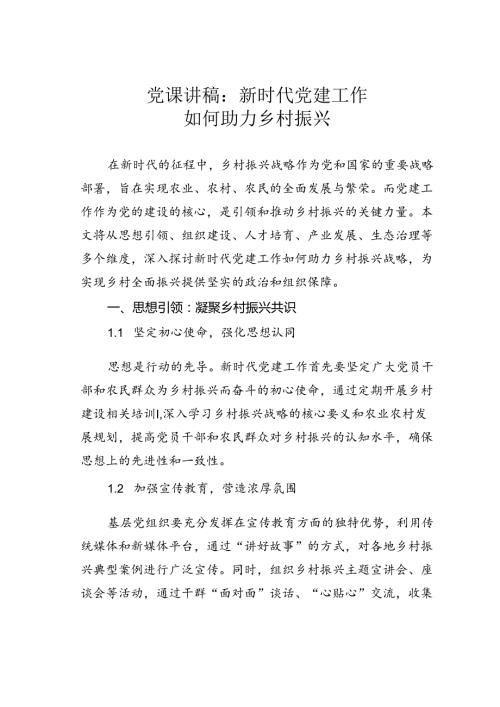 党课讲稿：新时代党建工作
如何助力乡村振兴

在新时代的征程中，乡村振兴战略作为党和国家的重要战略部署，旨在实现农业、农村、农民的全面发展与繁荣。而党建工作作为党的建设的核心，是引领和推动乡村振兴的关键力量。本文将从思想引领、组织建设、人才培育、产业发展、生态治理等多个维度，深入探讨新时代党建工作如何助力乡村振兴战略，为实现乡村全面振兴提供坚实的政治和组织保障。

一、思想引领：凝聚乡村振兴共识

1.1 坚定初心使命，强化思想认同

思想是行动的先导。新时代党建工作首先要坚定广大党员干部和农民群众为乡村振兴而奋斗的初心使命，通过定期开展乡村建设相关培训l,深入学习乡村振兴战略的核心要义和农业农村发展规划，提高党员干部和农民群众对乡村振兴的认知水平，确保思想上的先进性和一致性。

1.2 加强宣传教育，营造浓厚氛围

基层党组织要充分发挥在宣传教育方面的独特优势，利用传统媒体和新媒体平台，通过“讲好故事”的方式，对各地乡村振兴典型案例进行广泛宣传。同时，组织乡村振兴主题宣讲会、座谈会等活动，通过干群“面对面”谈话、“心贴心”交流，收集